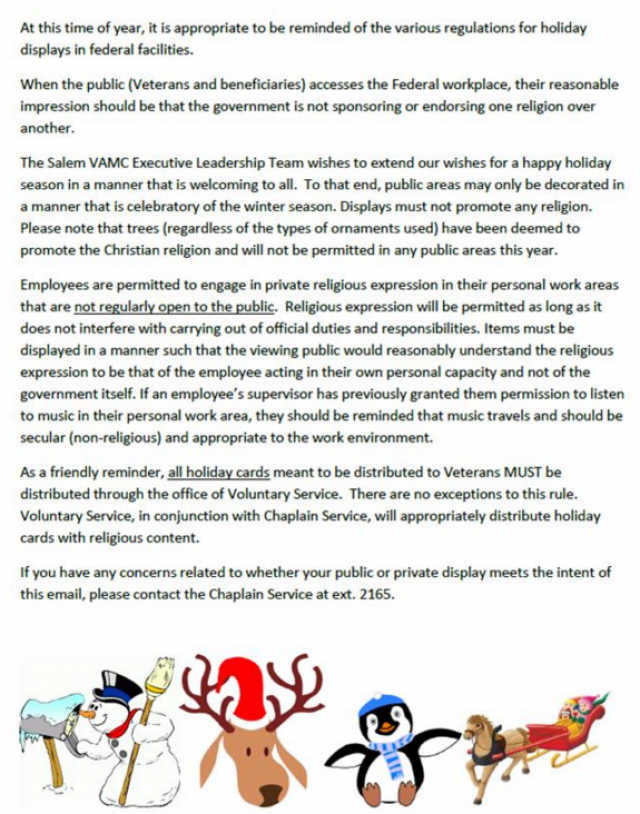 At this time of year, it is appropriate to be reminded of the various regulations for holiday displays in federal facilities.

When the public (Veterans and beneficiaries) accesses the Federal workplace, their reasonable impression should be that the government is not sponsoring or endorsing one religion over another.

The Salem VAMC Executive Leadership Team wishes to extend our wishes for a happy holiday season in a manner that is welcoming to all. To that end, public areas may only be decorated in a manner that is celebratory of the winter season. Displays must not promote any religion. Please note that trees (regardless of the types of ornaments used) have been deemed to promote the Christian religion and will not be permitted in any public areas this year.

Employees are permitted to engage in private religious expression in their personal work areas that are not regularly open to the public. Religious expression will be permitted as long as it does not interfere with carrying out of official duties and responsibilities. Items must be displayed in a manner such that the viewing public would reasonably understand the religious expression to be that of the employee acting in their own personal capacity and not of the government itself. If an employee's supervisor has previously granted them permission to listen to music in their personal work area, they should be reminded that music travels and should be secular (non-religious) and appropriate to the work environment.

As a friendly reminder, all holiday cards meant to be distributed to Veterans MUST be distributed through the office of Voluntary Service. There are no exceptions to this rule. Voluntary Service, in conjunction with Chaplain Service, will appropriately distribute holiday cards with religious content.

If you have any concerns related to whether your public or private display meets the intent of this email, please contact the Chaplain Service at ext. 2165.